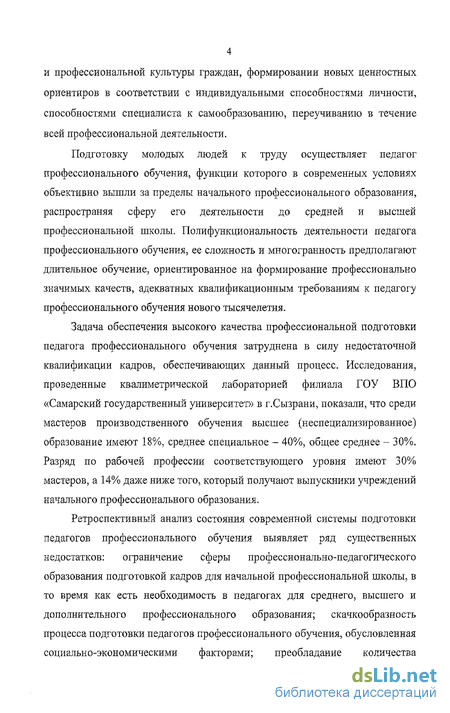 4

и профессиональной культуры граждан, формировании новых ценностных ориентиров в соответствии с индивидуальными способностями личности, способностями специалиста к самообразованию, переучиванию в течение всей профессиональной деятельности.

Подготовку молодых людей к труду осуществляет педагог профессионального обучения, функции которого в современных условиях объективно вышли за пределы начального профессионального образования, распространяя сферу его деятельности до средней и высшей профессиональной школы. Полифункциональность деятельности педагога профессионального обучения, ее сложность и многогранность предполагают длительное обучение, ориентированное на формирование профессионально значимых качеств, адекватных квалификационным требованиям к педагогу профессионального обучения нового тысячелетия.

Задача обеспечения высокого качества профессиональной подготовки педагога профессионального обучения затруднена в силу недостаточной квалификации кадров, обеспечивающих данный процесс. Исследования, проведенные квалиметрической лабораторией филиала ГОУ ВПО «Самарский государственный университет» в г.Сызрани, показали, что среди мастеров производственного обучения высшее (неспециализированное) образование имеют 18%, среднее специальное – 40%, общее среднее – 30%. Разряд по рабочей профессии соответствующего уровня имеют 30% мастеров, а 14% даже ниже того, который получают выпускники учреждений начального профессионального образования.

Ретроспективный анализ состояния современной системы подготовки педагогов профессионального обучения выявляет ряд существенных недостатков: ограничение сферы профессионально-педагогического образования подготовкой кадров для начальной профессиональной школы, в то время как есть необходимость в педагогах для среднего, высшего и дополнительного профессионального образования; скачкообразность процесса подготовки педагогов профессионального обучения, обусловленная социально-экономическими факторами; преобладание количества

dsLib.net
библиотека диссертаций